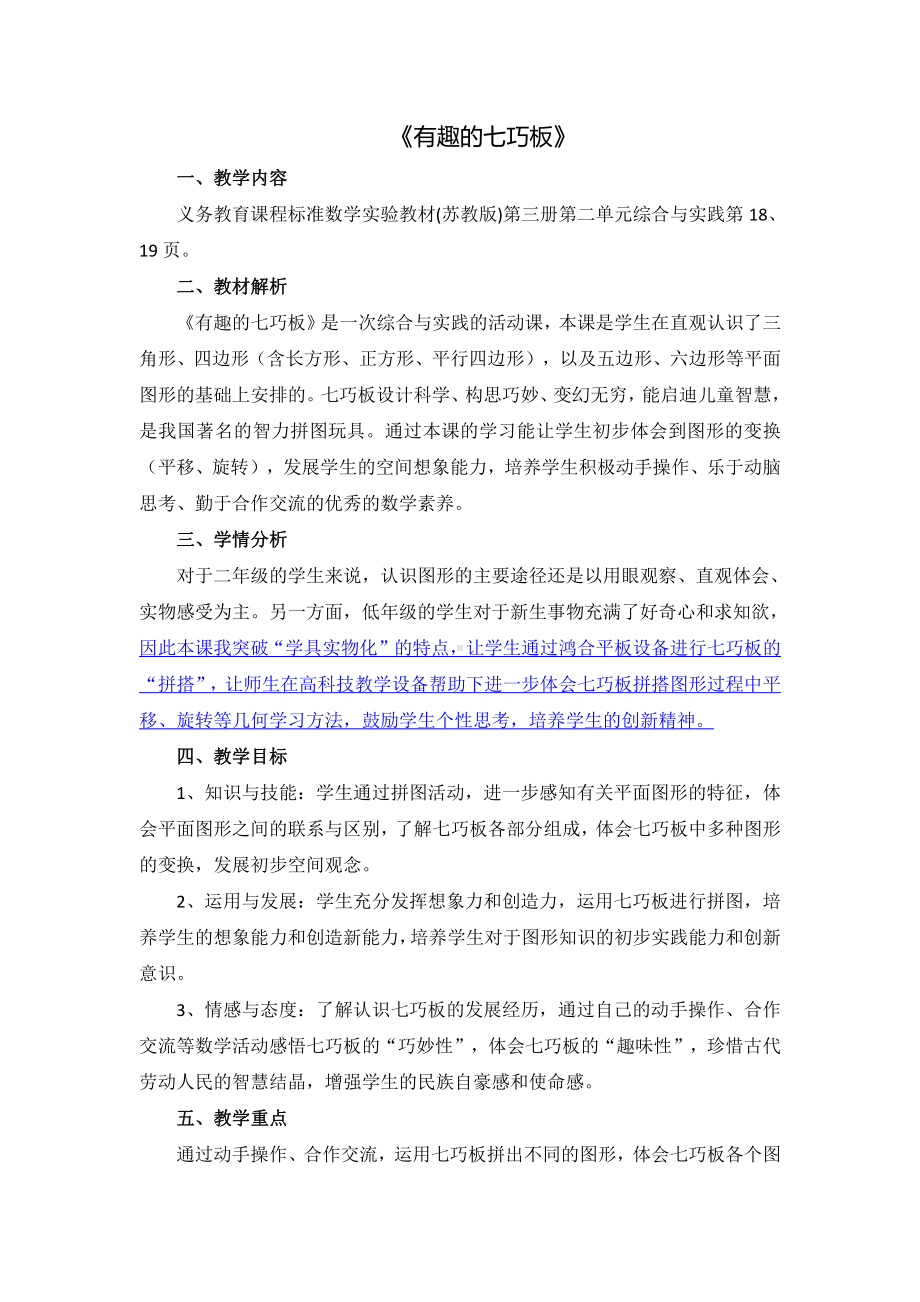 《有趣的七巧板》

一、教学内容

义务教育课程标准数学实验教材(苏教版)第三册第二单元综合与实践第 18、19 页。

二、教材解析

《有趣的七巧板》是一次综合与实践的活动课，本课是学生在直观认识了三角形、四边形（含长方形、正方形、平行四边形），以及五边形、六边形等平面图形的基础上安排的。七巧板设计科学、构思巧妙、变幻无穷，能启迪儿童智慧，是我国著名的智力拼图玩具。通过本课的学习能让学生初步体会到图形的变换（平移、旋转），发展学生的空间想象能力，培养学生积极动手操作、乐于动脑思考、勤于合作交流的优秀的数学素养。

三、学情分析

对于二年级的学生来说，认识图形的主要途径还是以用眼观察、直观体会、实物感受为主。另一方面，低年级的学生对于新生事物充满了好奇心和求知欲，因此本课我突破“学具实物化”的特点，让学生通过鸿合平板设备进行七巧板的“拼搭”，让师生在高科技教学设备帮助下进一步体会七巧板拼搭图形过程中平移、旋转等几何学习方法，鼓励学生个性思考，培养学生的创新精神。

四、教学目标

1、知识与技能：学生通过拼图活动，进一步感知有关平面图形的特征，体会平面图形之间的联系与区别，了解七巧板各部分组成，体会七巧板中多种图形的变换，发展初步空间观念。

2、运用与发展：学生充分发挥想象力和创造力，运用七巧板进行拼图，培养学生的想象能力和创造新能力，培养学生对于图形知识的初步实践能力和创新意识。

3、情感与态度：了解认识七巧板的发展经历，通过自己的动手操作、合作交流等数学活动感悟七巧板的“巧妙性”，体会七巧板的“趣味性”，珍惜古代劳动人民的智慧结晶，增强学生的民族自豪感和使命感。

五、教学重点

通过动手操作、合作交流，运用七巧板拼出不同的图形，体会七巧板各个图